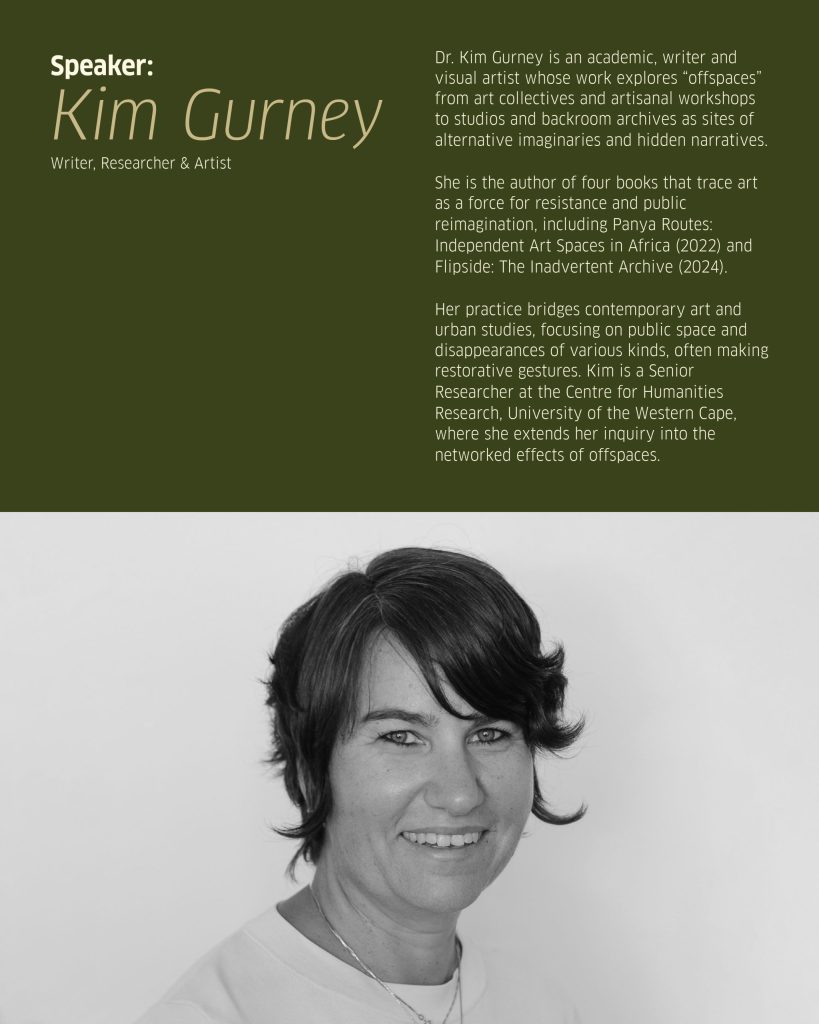 Speaker:
Kim Gurney
Writer, Researcher & Artist

Dr. Kim Gurney is an academic, writer and visual artist whose work explores "offspaces" from art collectives and artisanal workshops to studios and backroom archives as sites of alternative imaginaries and hidden narratives.

She is the author of four books that trace art as a force for resistance and public reimagination, including Panya Routes: Independent Art Spaces in Africa (2022) and Flipside: The Inadvertent Archive (2024).

Her practice bridges contemporary art and urban studies, focusing on public space and disappearances of various kinds, often making restorative gestures. Kim is a Senior Researcher at the Centre for Humanities Research, University of the Western Cape, where she extends her inquiry into the networked effects of offspaces.